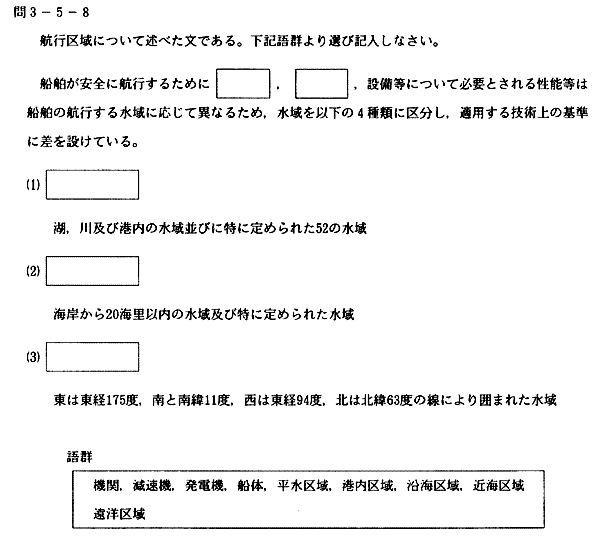 問３－５－８

航行区域について述べた文である。下記語群より選び記入しなさい。

船舶が安全に航行するために ， ，設備等について必要とされる性能等は船舶の航行する水域に応じて異なるため，水域を以下の４種類に区分し，適用する技術上の基準に差を設けている。

(1)

湖，川及び港内の水域並びに特に定められた52の水域

(2)

海岸から20海里以内の水域及び特に定められた水域

(3)

東は東経175度，南と南緯11度，西は東経94度，北は北緯63度の線により囲まれた水域

語群

機関，減速機，発電機，船体，平水区域，港内区域，沿海区域，近海区域 遠洋区域